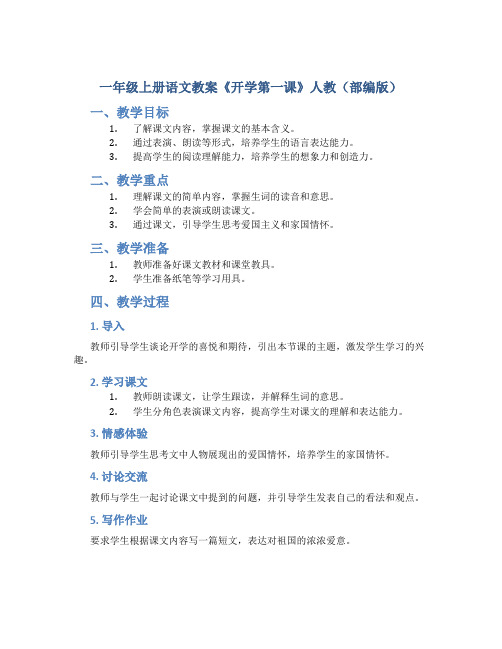 一年级上册语文教案《开学第一课》人教（部编版）

一、教学目标

1. 了解课文内容，掌握课文的基本含义。
2. 通过表演、朗读等形式，培养学生的语言表达能力。
3. 提高学生的阅读理解能力，培养学生的想象力和创造力。

二、教学重点

1. 理解课文的简单内容，掌握生词的读音和意思。
2. 学会简单的表演或朗读课文。
3. 通过课文，引导学生思考爱国主义和家国情怀。

三、教学准备

1. 教师准备好课文教材和课堂教具。
2. 学生准备纸笔等学习用具。

四、教学过程

1. 导入

教师引导学生谈论开学的喜悦和期待，引出本节课的主题，激发学生学习的兴趣。

2. 学习课文

1. 教师朗读课文，让学生跟读，并解释生词的意思。
2. 学生分角色表演课文内容，提高学生对课文的理解和表达能力。

3. 情感体验

教师引导学生思考文中人物展现出的爱国情怀，培养学生的家国情怀。

4. 讨论交流

教师与学生一起讨论课文中提到的问题，并引导学生发表自己的看法和观点。

5. 写作作业

要求学生根据课文内容写一篇短文，表达对祖国的浓浓爱意。